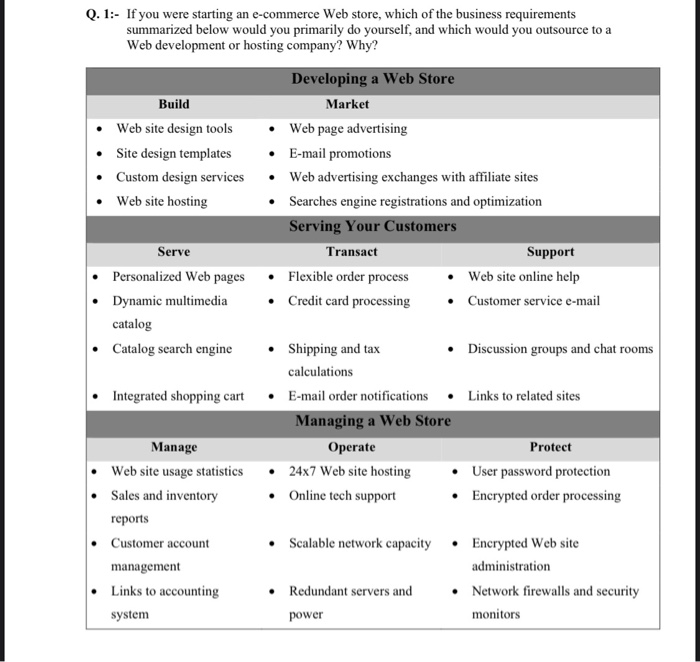 Q. 1:- If you were starting an e-commerce Web store, which of the business requirements summarized below would you primarily do yourself, and which would you outsource to a Web development or hosting company? Why?

| Developing a Web Store | | |
|---|---|---|
| **Build** | **Market** | |
| • Web site design tools | • Web page advertising | |
| • Site design templates | • E-mail promotions | |
| • Custom design services | • Web advertising exchanges with affiliate sites | |
| • Web site hosting | • Searches engine registrations and optimization | |
| **Serving Your Customers** | | |
| **Serve** | **Transact** | **Support** |
| • Personalized Web pages | • Flexible order process | • Web site online help |
| • Dynamic multimedia catalog | • Credit card processing | • Customer service e-mail |
| • Catalog search engine | • Shipping and tax calculations | • Discussion groups and chat rooms |
| • Integrated shopping cart | • E-mail order notifications | • Links to related sites |
| **Managing a Web Store** | | |
| **Manage** | **Operate** | **Protect** |
| • Web site usage statistics | • 24x7 Web site hosting | • User password protection |
| • Sales and inventory reports | • Online tech support | • Encrypted order processing |
| • Customer account management | • Scalable network capacity | • Encrypted Web site administration |
| • Links to accounting system | • Redundant servers and power | • Network firewalls and security monitors |